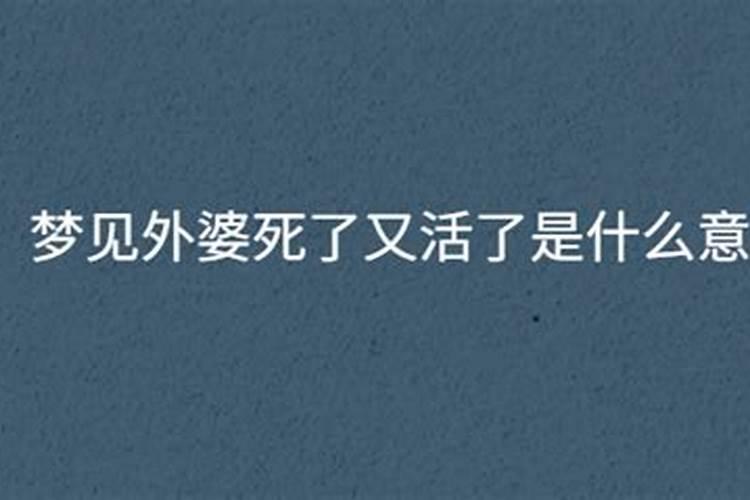 梦见外婆死了又活了是什么意